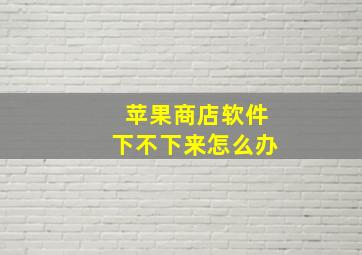 苹果商店软件
下不下来怎么办